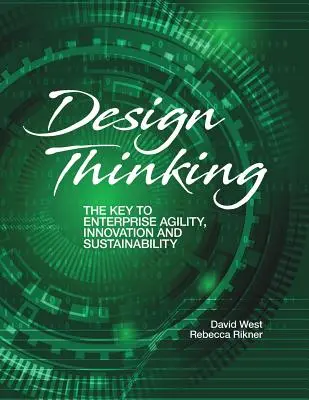 Design Thinking

THE KEY TO ENTERPRISE AGILITY, INNOVATION AND SUSTAINABILITY

David West
Rebecca Rikner